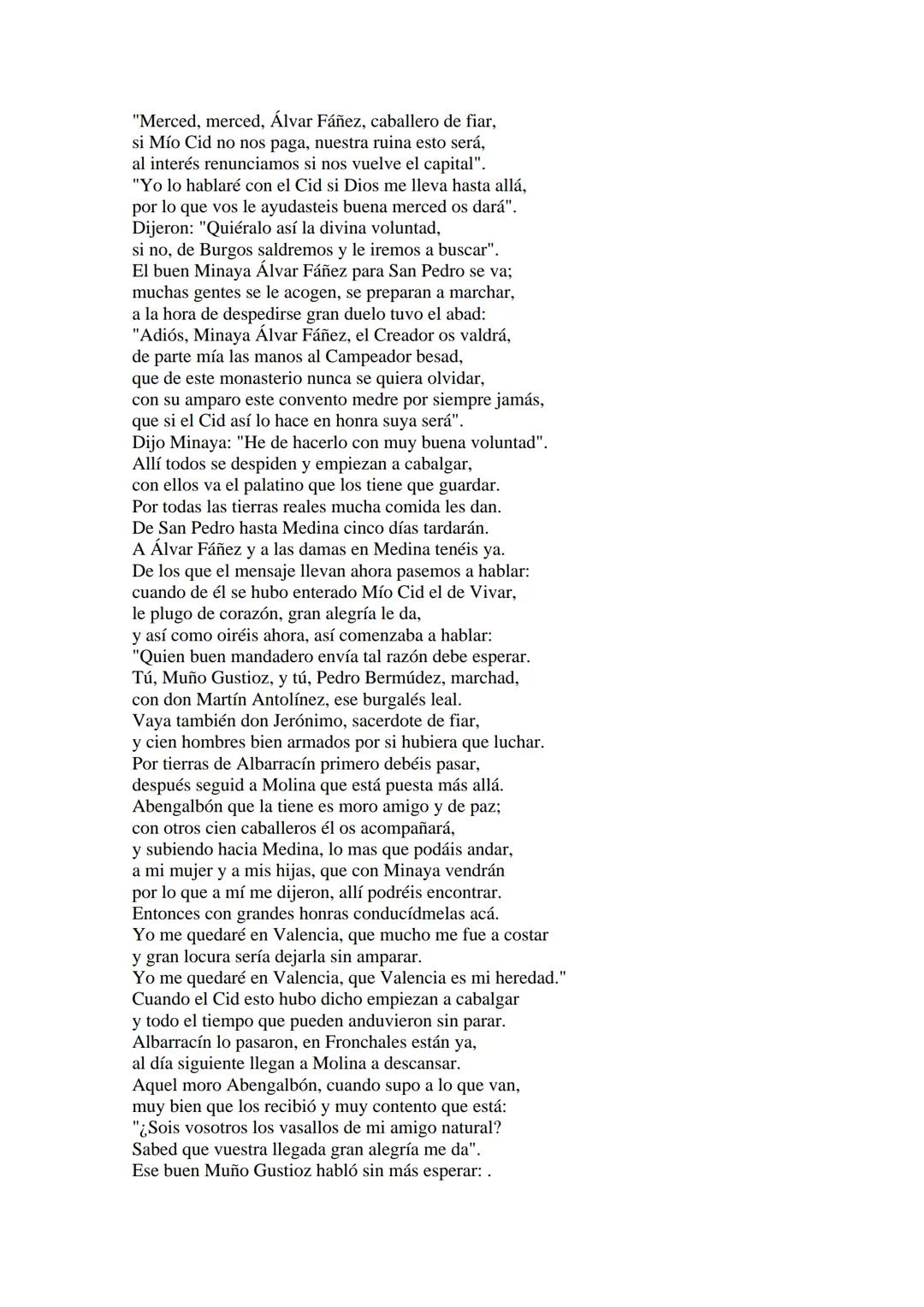 "Merced, merced, Álvar Fáñez, caballero de fiar,
si Mío Cid no nos paga, nuestra ruina esto será,
al interés renunciamos si nos vuelve el capital".
"Yo lo hablaré con el Cid si Dios me lleva hasta allá,
por lo que vos le ayudasteis buena merced os dará".
Dijeron: "Quiéralo así la divina voluntad,
si no, de Burgos saldremos y le iremos a buscar".
El buen Minaya Álvar Fáñez para San Pedro se va;
muchas gentes se le acogen, se preparan a marchar,
a la hora de despedirse gran duelo tuvo el abad:
"Adiós, Minaya Álvar Fáñez, el Creador os valdrá,
de parte mía las manos al Campeador besad,
que de este monasterio nunca se quiera olvidar,
con su amparo este convento medre por siempre jamás,
que si el Cid así lo hace en honra suya será".
Dijo Minaya: "He de hacerlo con muy buena voluntad".
Allí todos se despiden y empiezan a cabalgar,
con ellos va el palatino que los tiene que guardar.
Por todas las tierras reales mucha comida les dan.
De San Pedro hasta Medina cinco días tardarán.
A Álvar Fáñez y a las damas en Medina tenéis ya.
De los que el mensaje llevan ahora pasemos a hablar:
cuando de él se hubo enterado Mío Cid el de Vivar,
le plugo de corazón, gran alegría le da,
y así como oiréis ahora, así comenzaba a hablar:
"Quien buen mandadero envía tal razón debe esperar.
Tú, Muño Gustioz, y tú, Pedro Bermúdez, marchad,
con don Martín Antolínez, ese burgalés leal.
Vaya también don Jerónimo, sacerdote de fiar,
y cien hombres bien armados por si hubiera que luchar.
Por tierras de Albarracín primero debéis pasar,
después seguid a Molina que está puesta más allá.
Abengalbón que la tiene es moro amigo y de paz;
con otros cien caballeros él os acompañará,
y subiendo hacia Medina, lo mas que podáis andar,
a mi mujer y a mis hijas, que con Minaya vendrán
por lo que a mí me dijeron, allí podréis encontrar.
Entonces con grandes honras conducídmelas acá.
Yo me quedaré en Valencia, que mucho me fue a costar
y gran locura sería dejarla sin amparar.
Yo me quedaré en Valencia, que Valencia es mi heredad."
Cuando el Cid esto hubo dicho empiezan a cabalgar
y todo el tiempo que pueden anduvieron sin parar.
Albarracín lo pasaron, en Fronchales están ya,
al día siguiente llegan a Molina a descansar.
Aquel moro Abengalbón, cuando supo a lo que van,
muy bien que los recibió y muy contento que está:
"¿Sois vosotros los vasallos de mi amigo natural?
Sabed que vuestra llegada gran alegría me da".
Ese buen Muño Gustioz habló sin más esperar: .